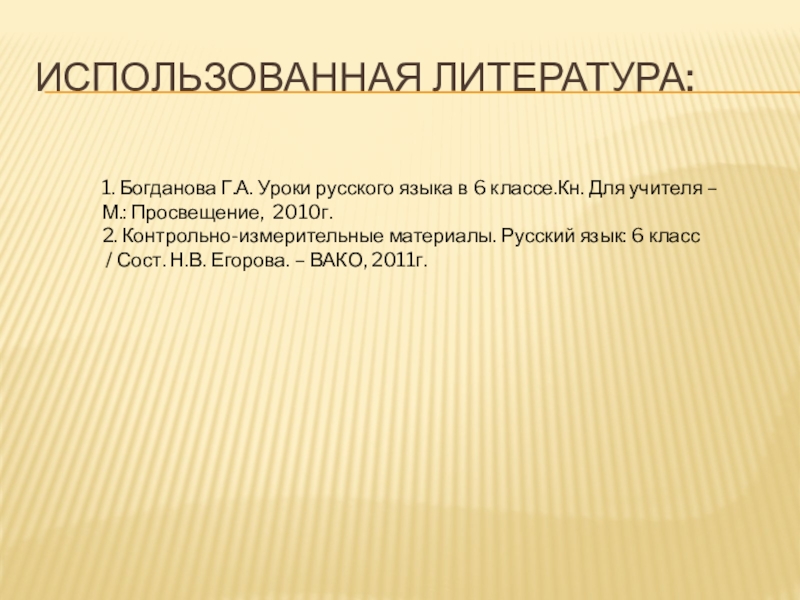 ИСПОЛЬЗОВАННАЯ ЛИТЕРАТУРА:

1. Богданова Г.А. Уроки русского языка в 6 классе.Кн. Для учителя – М.: Просвещение, 2010г.
2. Контрольно-измерительные материалы. Русский язык: 6 класс / Сост. Н.В. Егорова. – ВАКО, 2011г.